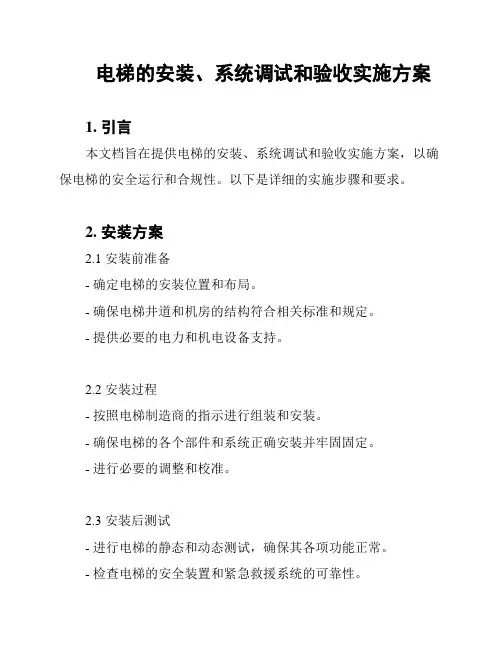 电梯的安装、系统调试和验收实施方案

1. 引言

本文档旨在提供电梯的安装、系统调试和验收实施方案，以确保电梯的安全运行和合规性。以下是详细的实施步骤和要求。

2. 安装方案

2.1 安装前准备

- 确定电梯的安装位置和布局。

- 确保电梯井道和机房的结构符合相关标准和规定。

- 提供必要的电力和机电设备支持。

2.2 安装过程

- 按照电梯制造商的指示进行组装和安装。

- 确保电梯的各个部件和系统正确安装并牢固固定。

- 进行必要的调整和校准。

2.3 安装后测试

- 进行电梯的静态和动态测试，确保其各项功能正常。

- 检查电梯的安全装置和紧急救援系统的可靠性。